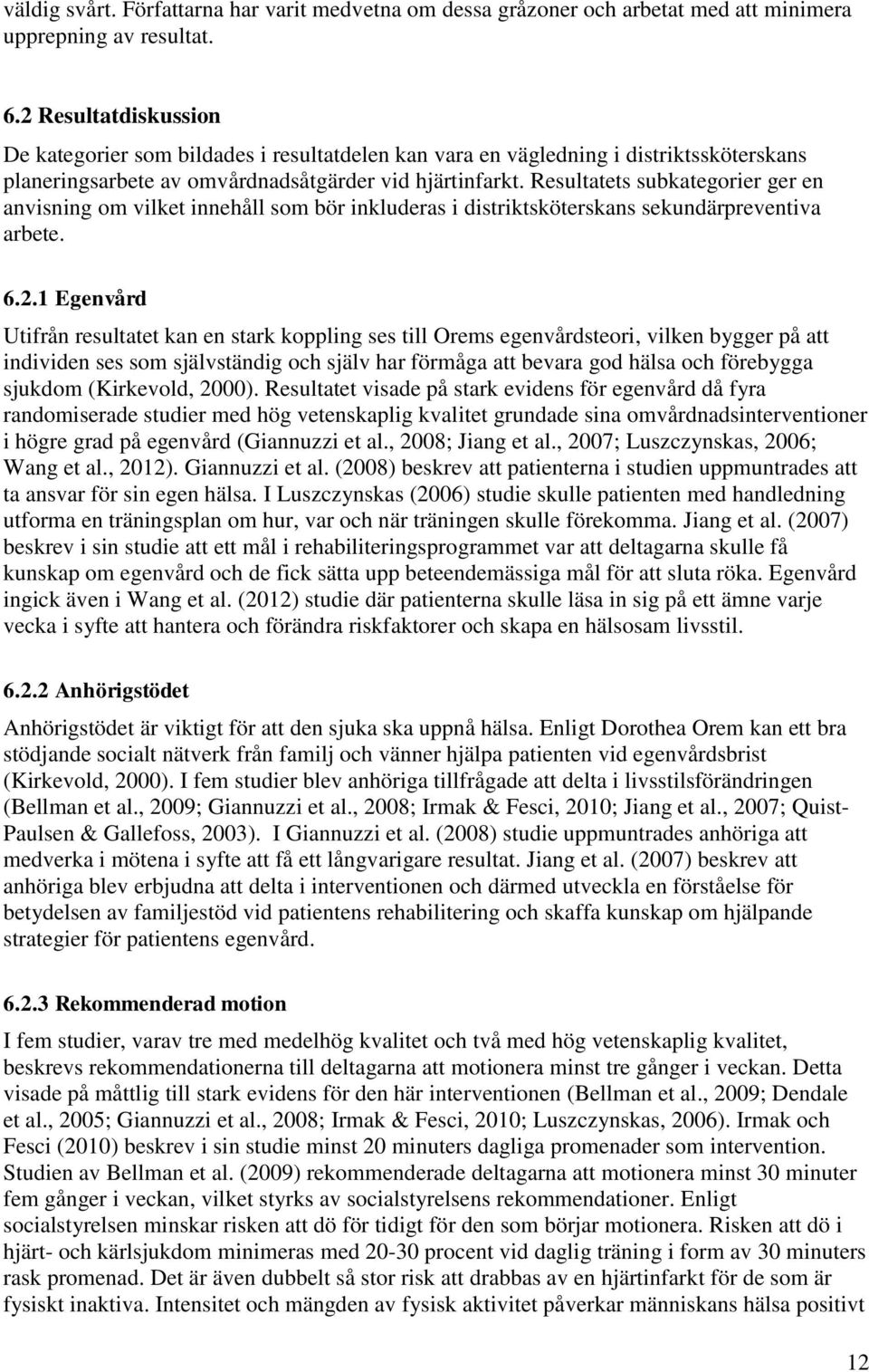 väldig svårt. Författarna har varit medvetna om dessa gråzoner och arbetat med att minimera upprepning av resultat.

6.2 Resultatdiskussion

De kategorier som bildades i resultatdelen kan vara en vägledning i distriktssköterskans planeringsarbete av omvårdnadsåtgärder vid hjärtinfarkt. Resultatets subkategorier ger en anvisning om vilket innehåll som bör inkluderas i distriktsköterskans sekundärpreventiva arbete.

6.2.1 Egenvård

Utifrån resultatet kan en stark koppling ses till Orems egenvårdsteori, vilken bygger på att individen ses som självständig och själv har förmåga att bevara god hälsa och förebygga sjukdom (Kirkevold, 2000). Resultatet visade på stark evidens för egenvård då fyra randomiserade studier med hög vetenskaplig kvalitet grundade sina omvårdnadsinterventioner i högre grad på egenvård (Giannuzzi et al., 2008; Jiang et al., 2007; Luszczynskas, 2006; Wang et al., 2012). Giannuzzi et al. (2008) beskrev att patienterna i studien uppmuntrades att ta ansvar för sin egen hälsa. I Luszczynskas (2006) studie skulle patienten med handledning utforma en träningsplan om hur, var och när träningen skulle förekomma. Jiang et al. (2007) beskrev i sin studie att ett mål i rehabiliteringsprogrammet var att deltagarna skulle få kunskap om egenvård och de fick sätta upp beteendemässiga mål för att sluta röka. Egenvård ingick även i Wang et al. (2012) studie där patienterna skulle läsa in sig på ett ämne varje vecka i syfte att hantera och förändra riskfaktorer och skapa en hälsosam livsstil.

6.2.2 Anhörigstödet

Anhörigstödet är viktigt för att den sjuka ska uppnå hälsa. Enligt Dorothea Orem kan ett bra stödjande socialt nätverk från familj och vänner hjälpa patienten vid egenvårdsbrist (Kirkevold, 2000). I fem studier blev anhöriga tillfrågade att delta i livsstilsförändringen (Bellman et al., 2009; Giannuzzi et al., 2008; Irmak & Fesci, 2010; Jiang et al., 2007; Quist-Paulsen & Gallefoss, 2003). I Giannuzzi et al. (2008) studie uppmuntrades anhöriga att medverka i mötena i syfte att få ett långvarigare resultat. Jiang et al. (2007) beskrev att anhöriga blev erbjudna att delta i interventionen och därmed utveckla en förståelse för betydelsen av familjestöd vid patientens rehabilitering och skaffa kunskap om hjälpande strategier för patientens egenvård.

6.2.3 Rekommenderad motion

I fem studier, varav tre med medelhög kvalitet och två med hög vetenskaplig kvalitet, beskrevs rekommendationerna till deltagarna att motionera minst tre gånger i veckan. Detta visade på måttlig till stark evidens för den här interventionen (Bellman et al., 2009; Dendale et al., 2005; Giannuzzi et al., 2008; Irmak & Fesci, 2010; Luszczynskas, 2006). Irmak och Fesci (2010) beskrev i sin studie minst 20 minuters dagliga promenader som intervention. Studien av Bellman et al. (2009) rekommenderade deltagarna att motionera minst 30 minuter fem gånger i veckan, vilket styrks av socialstyrelsens rekommendationer. Enligt socialstyrelsen minskar risken att dö för tidigt för den som börjar motionera. Risken att dö i hjärt- och kärlsjukdom minimeras med 20-30 procent vid daglig träning i form av 30 minuters rask promenad. Det är även dubbelt så stor risk att drabbas av en hjärtinfarkt för de som är fysiskt inaktiva. Intensitet och mängden av fysisk aktivitet påverkar människans hälsa positivt

12